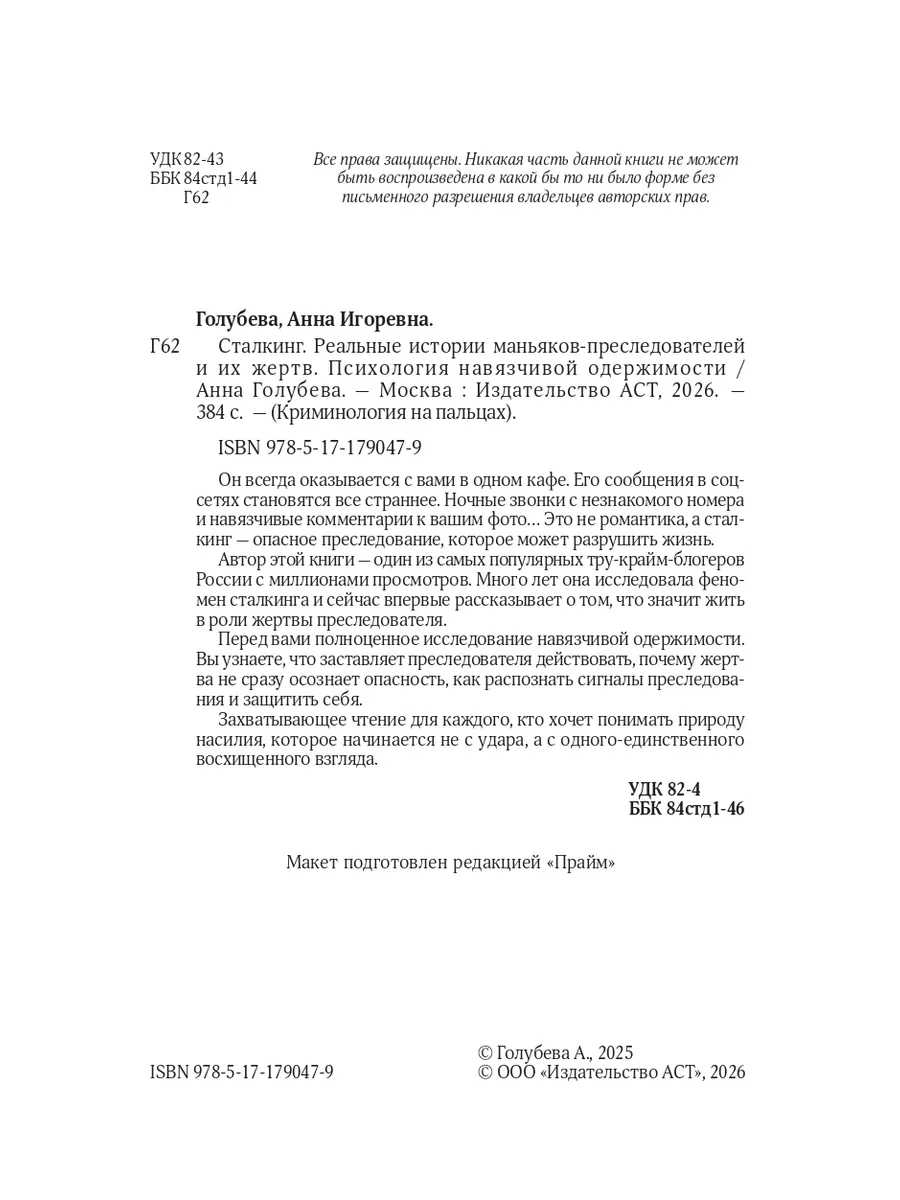 УДК 82-43
ББК 84стд1-44
Г62

Все права защищены. Никакая часть данной книги не может быть воспроизведена в какой бы то ни было форме без письменного разрешения владельцев авторских прав.

Голубева, Анна Игоревна.

Г62 Сталкинг. Реальные истории маньяков-преследователей и их жертв. Психология навязчивой одержимости / Анна Голубева. — Москва : Издательство АСТ, 2026. — 384 с. — (Криминология на пальцах).

ISBN 978-5-17-179047-9

Он всегда оказывается с вами в одном кафе. Его сообщения в соцсетях становятся все страннее. Ночные звонки с незнакомого номера и навязчивые комментарии к вашим фото… Это не романтика, а сталкинг — опасное преследование, которое может разрушить жизнь.

Автор этой книги — один из самых популярных тру-крайм-блогеров России с миллионами просмотров. Много лет она исследовала феномен сталкинга и сейчас впервые рассказывает о том, что значит жить в роли жертвы преследователя.

Перед вами полноценное исследование навязчивой одержимости. Вы узнаете, что заставляет преследователя действовать, почему жертва не сразу осознает опасность, как распознать сигналы преследования и защитить себя.

Захватывающее чтение для каждого, кто хочет понимать природу насилия, которое начинается не с удара, а с одного-единственного восхищенного взгляда.

УДК 82-4
ББК 84стд1-46

Макет подготовлен редакцией «Прайм»

ISBN 978-5-17-179047-9

© Голубева А., 2025
© ООО «Издательство АСТ», 2026